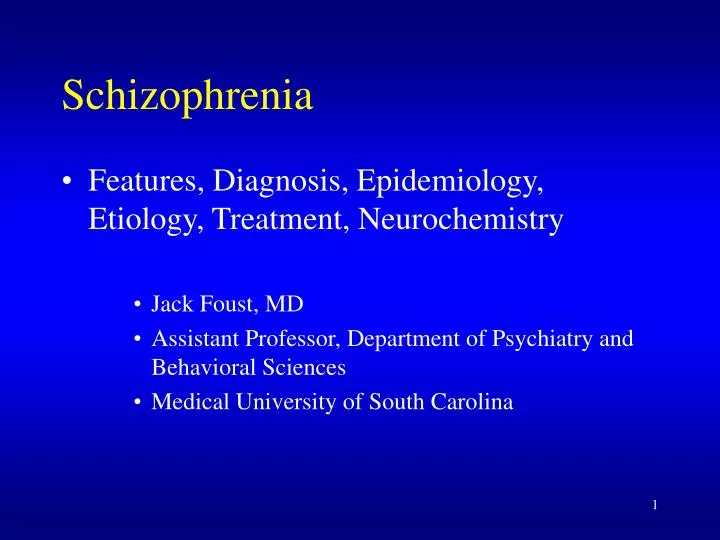 Schizophrenia

• Features, Diagnosis, Epidemiology, Etiology, Treatment, Neurochemistry

• Jack Foust, MD
• Assistant Professor, Department of Psychiatry and Behavioral Sciences
• Medical University of South Carolina

1